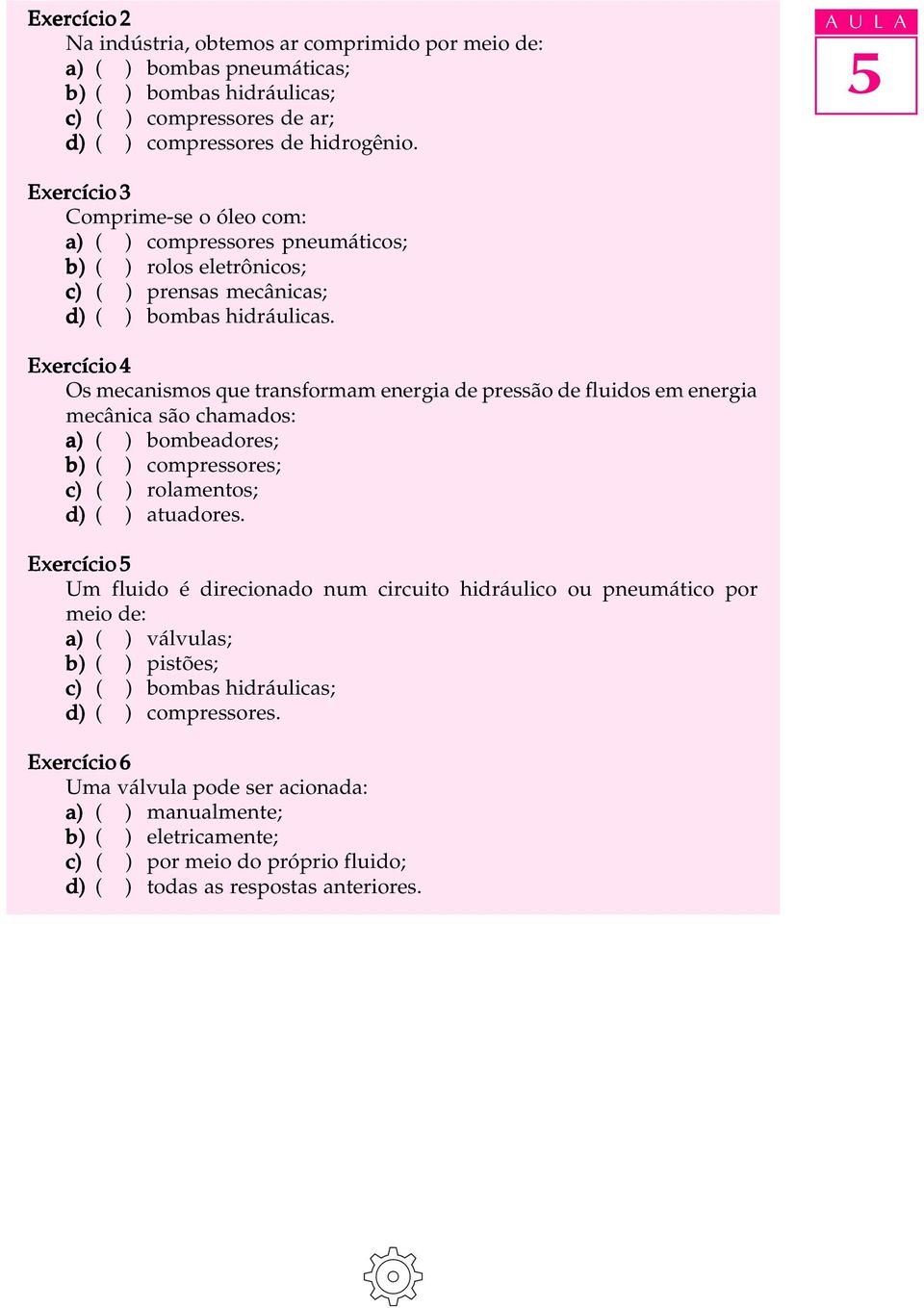 AULA
5

Exercício 2
Na indústria, obtemos ar comprimido por meio de:
a) ( ) bombas pneumáticas;
b) ( ) bombas hidráulicas;
c) ( ) compressores de ar;
d) ( ) compressores de hidrogênio.

Exercício 3
Comprime-se o óleo com:
a) ( ) compressores pneumáticos;
b) ( ) rolos eletrônicos;
c) ( ) prensas mecânicas;
d) ( ) bombas hidráulicas.

Exercício 4
Os mecanismos que transformam energia de pressão de fluidos em energia mecânica são chamados:
a) ( ) bombeadores;
b) ( ) compressores;
c) ( ) rolamentos;
d) ( ) atuadores.

Exercício 5
Um fluido é direcionado num circuito hidráulico ou pneumático por meio de:
a) ( ) válvulas;
b) ( ) pistões;
c) ( ) bombas hidráulicas;
d) ( ) compressores.

Exercício 6
Uma válvula pode ser acionada:
a) ( ) manualmente;
b) ( ) eletricamente;
c) ( ) por meio do próprio fluido;
d) ( ) todas as respostas anteriores.